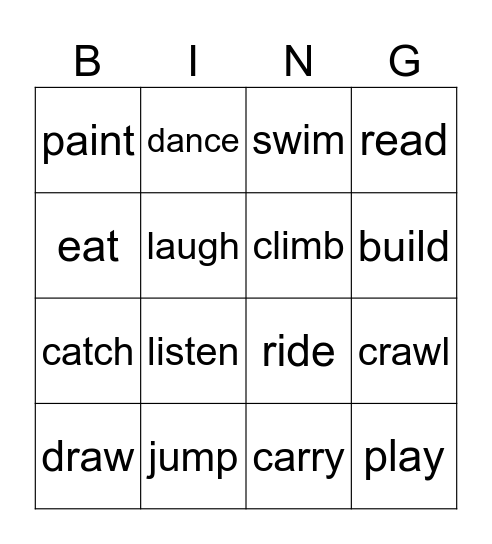 | B | I | N | G |
|---|---|---|---|
| paint | dance | swim | read |
| eat | laugh | climb | build |
| catch | listen | ride | crawl |
| draw | jump | carry | play |